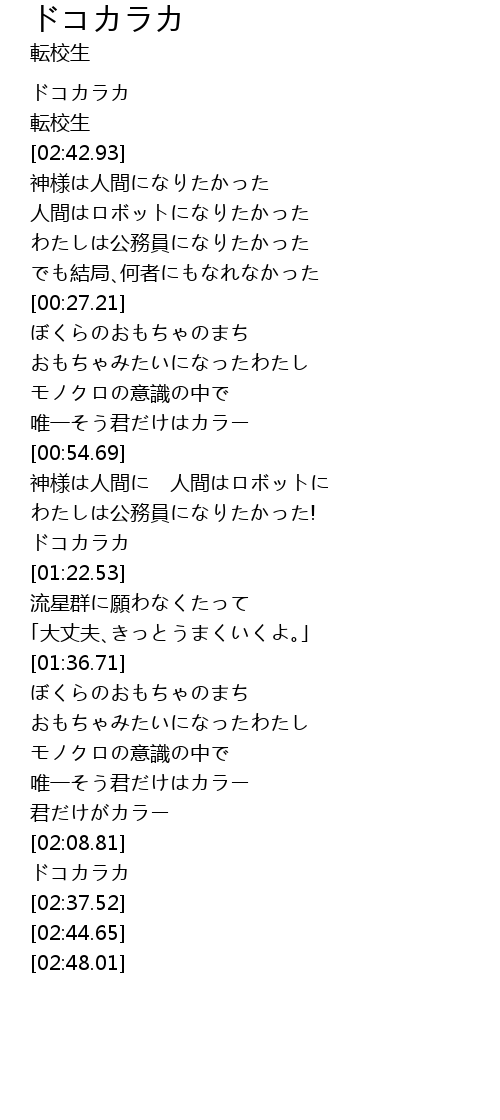 ドコカラカ
転校生

ドコカラカ
転校生
[02:42.93]
神様は人間になりたかった
人間はロボットになりたかった
わたしは公務員になりたかった
でも結局､何者にもなれなかった
[00:27.21]
ぼくらのおもちゃのまち
おもちゃみたいになったわたし
モノクロの意識の中で
唯一そう君だけはカラー
[00:54.69]
神様は人間に　人間はロボットに
わたしは公務員になりたかった!
ドコカラカ
[01:22.53]
流星群に願わなくたって
｢大丈夫､きっとうまくいくよ｡｣
[01:36.71]
ぼくらのおもちゃのまち
おもちゃみたいになったわたし
モノクロの意識の中で
唯一そう君だけはカラー
君だけがカラー
[02:08.81]
ドコカラカ
[02:37.52]
[02:44.65]
[02:48.01]